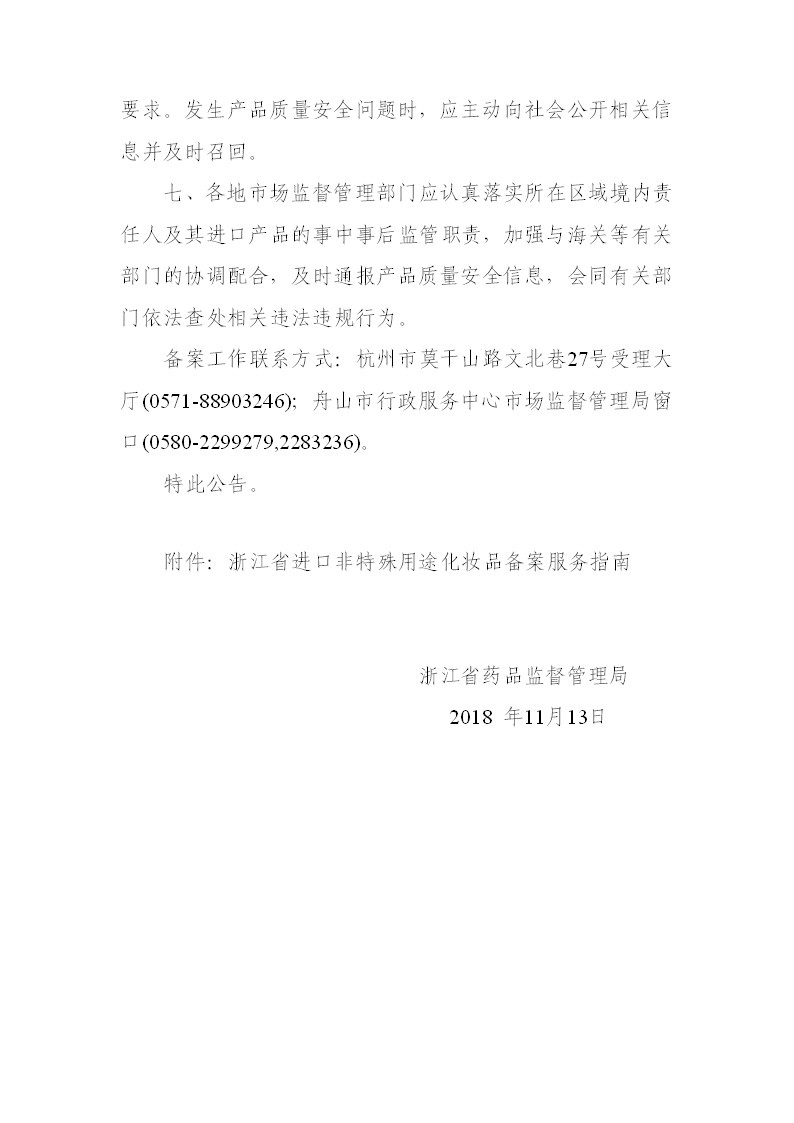 要求。发生产品质量安全问题时，应主动向社会公开相关信息并及时召回。

七、各地市场监督管理部门应认真落实所在区域境内责任人及其进口产品的事中事后监管职责，加强与海关等有关部门的协调配合，及时通报产品质量安全信息，会同有关部门依法查处相关违法违规行为。

备案工作联系方式：杭州市莫干山路文北巷27号受理大厅(0571-88903246)；舟山市行政服务中心市场监督管理局窗口(0580-2299279,2283236)。

特此公告。

附件：浙江省进口非特殊用途化妆品备案服务指南

浙江省药品监督管理局
2018 年11月13日